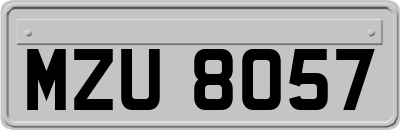 MZU 8057